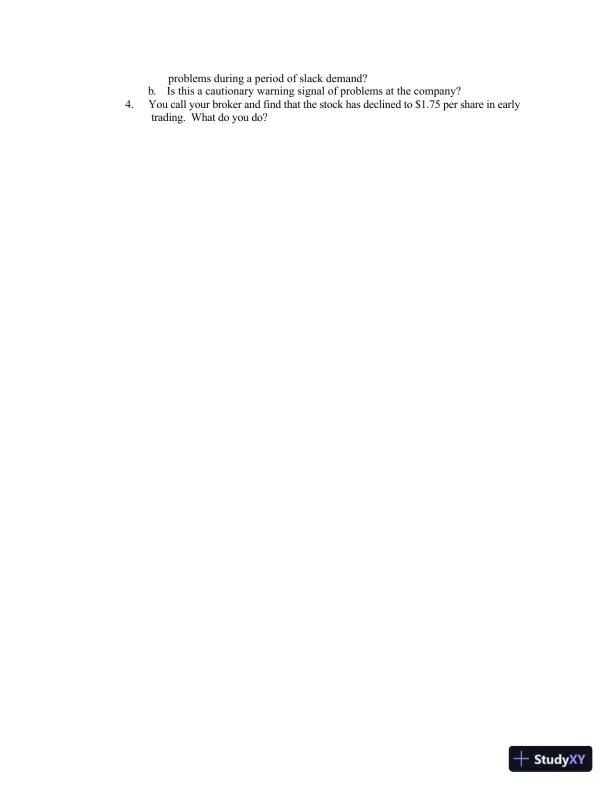 problems during a period of slack demand?

b. Is this a cautionary warning signal of problems at the company?

4. You call your broker and find that the stock has declined to $1.75 per share in early trading. What do you do?

StudyXY